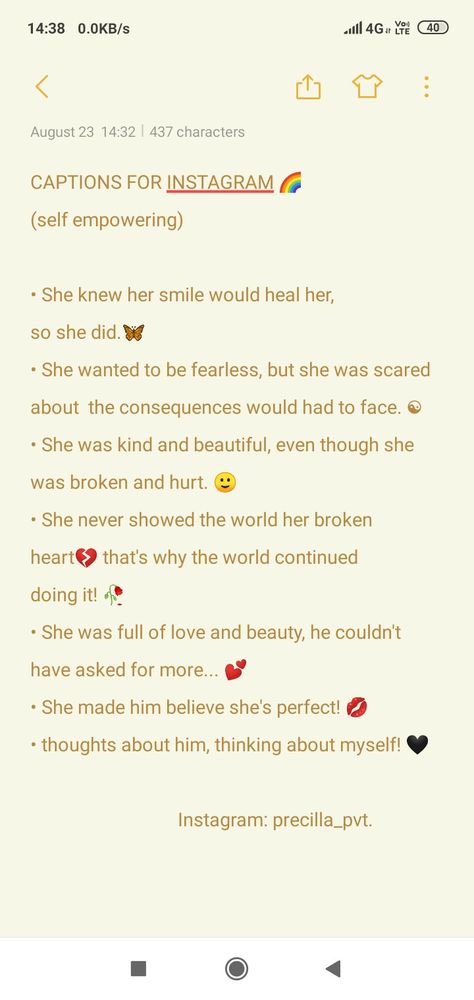 14:38 0.0KB/s
4G Vo LTE 40

August 23 14:32 | 437 characters

CAPTIONS FOR INSTAGRAM 🌈
(self empowering)

• She knew her smile would heal her, so she did.🦋
• She wanted to be fearless, but she was scared about the consequences would had to face. ☯
• She was kind and beautiful, even though she was broken and hurt. 🙂
• She never showed the world her broken heart💔 that's why the world continued doing it! 🥀
• She was full of love and beauty, he couldn't have asked for more... 💕
• She made him believe she's perfect! 💋
• thoughts about him, thinking about myself! 🖤

Instagram: precilla_pvt.